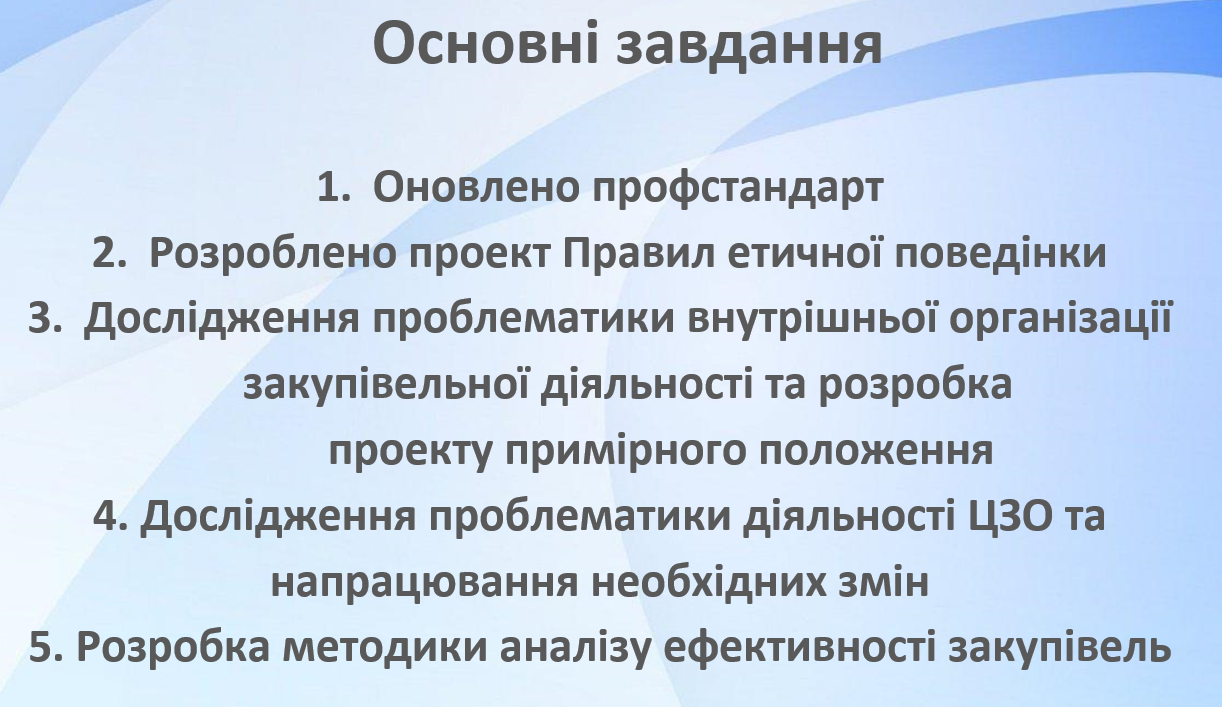 Основні завдання

1. Оновлено профстандарт
2. Розроблено проект Правил етичної поведінки
3. Дослідження проблематики внутрішньої організації закупівельної діяльності та розробка проекту примірного положення
4. Дослідження проблематики діяльності ЦЗО та напрацювання необхідних змін
5. Розробка методики аналізу ефективності закупівель